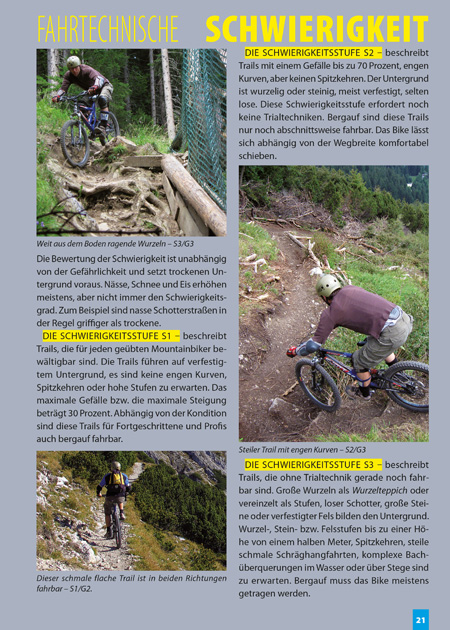 FAHRTECHNISCHE SCHWIERIGKEIT

Weit aus dem Boden ragende Wurzeln – S3/G3

Die Bewertung der Schwierigkeit ist unabhängig von der Gefährlichkeit und setzt trockenen Untergrund voraus. Nässe, Schnee und Eis erhöhen meistens, aber nicht immer den Schwierigkeitsgrad. Zum Beispiel sind nasse Schotterstraßen in der Regel griffiger als trockene.

DIE SCHWIERIGKEITSSTUFE S1 – beschreibt Trails, die für jeden geübten Mountainbiker bewältigbar sind. Die Trails führen auf verfestigtem Untergrund, es sind keine engen Kurven, Spitzkehren oder hohe Stufen zu erwarten. Das maximale Gefälle bzw. die maximale Steigung beträgt 30 Prozent. Abhängig von der Kondition sind diese Trails für Fortgeschrittene und Profis auch bergauf fahrbar.

Dieser schmale flache Trail ist in beiden Richtungen fahrbar – S1/G2.

DIE SCHWIERIGKEITSSTUFE S2 – beschreibt Trails mit einem Gefälle bis zu 70 Prozent, engen Kurven, aber keinen Spitzkehren. Der Untergrund ist wurzelig oder steinig, meist verfestigt, selten lose. Diese Schwierigkeitsstufe erfordert noch keine Trialtechniken. Bergauf sind diese Trails nur noch abschnittsweise fahrbar. Das Bike lässt sich abhängig von der Wegbreite komfortabel schieben.

Steiler Trail mit engen Kurven – S2/G3

DIE SCHWIERIGKEITSSTUFE S3 – beschreibt Trails, die ohne Trialtechnik gerade noch fahrbar sind. Große Wurzeln als Wurzelteppich oder vereinzelt als Stufen, loser Schotter, große Steine oder verfestigter Fels bilden den Untergrund. Wurzel-, Stein- bzw. Felsstufen bis zu einer Höhe von einem halben Meter, Spitzkehren, steile schmale Schräghangfahrten, komplexe Bachüberquerungen im Wasser oder über Stege sind zu erwarten. Bergauf muss das Bike meistens getragen werden.

21